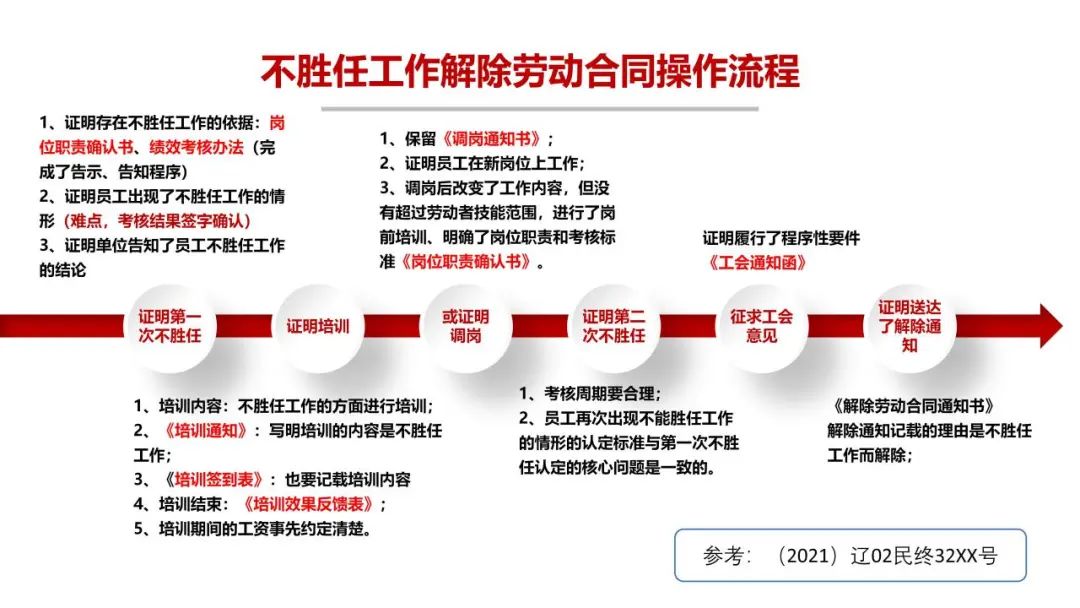 不胜任工作解除劳动合同操作流程

1、证明存在不胜任工作的依据：岗位职责确认书、绩效考核办法（完成了告示、告知程序）
2、证明员工出现了不胜任工作的情形（难点，考核结果签字确认）
3、证明单位告知了员工不胜任工作的结论

1、保留《调岗通知书》；
2、证明员工在新岗位上工作；
3、调岗后改变了工作内容，但没有超过劳动者技能范围，进行了岗前培训、明确了岗位职责和考核标准《岗位职责确认书》。

证明履行了程序性要件
《工会通知函》

证明第一次不胜任

证明培训

或证明调岗

证明第二次不胜任

征求工会意见

证明送达了解除通知

1、培训内容：不胜任工作的方面进行培训；
2、《培训通知》：写明培训的内容是不胜任工作；
3、《培训签到表》：也要记载培训内容
4、培训结束：《培训效果反馈表》；
5、培训期间的工资事先约定清楚。

1、考核周期要合理；
2、员工再次出现不能胜任工作的情形的认定标准与第一次不胜任认定的核心问题是一致的。

《解除劳动合同通知书》
解除通知记载的理由是不胜任工作而解除；

参考：（2021）辽02民终32XX号